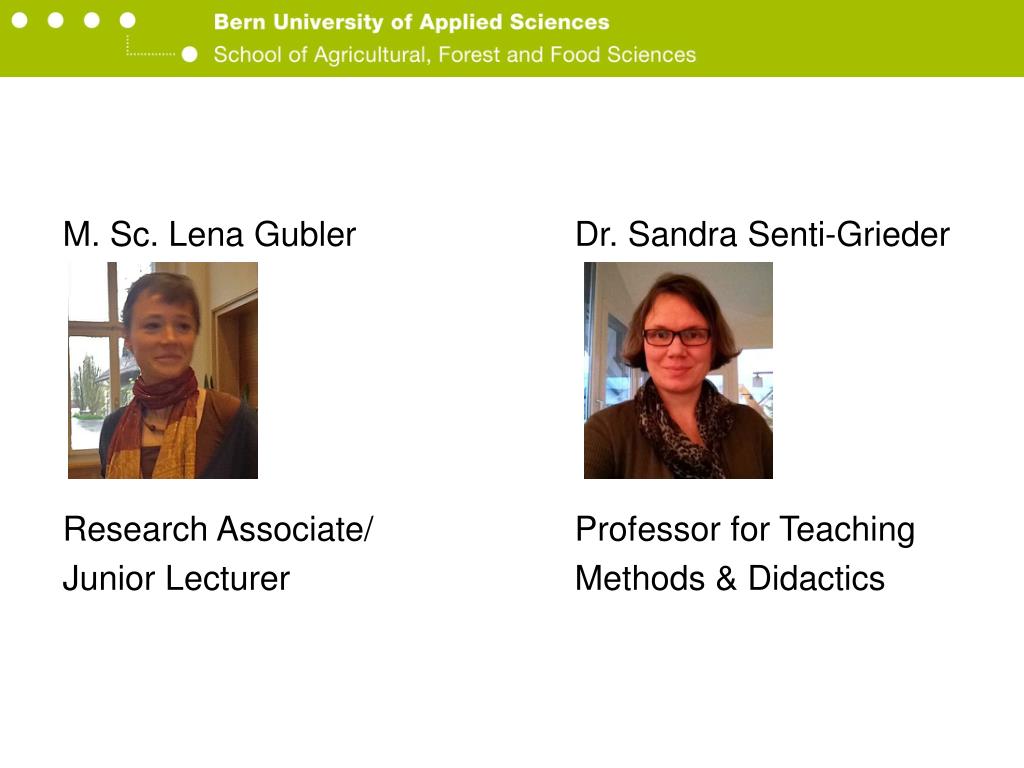 Bern University of Applied Sciences
School of Agricultural, Forest and Food Sciences

M. Sc. Lena Gubler

Research Associate/
Junior Lecturer

Dr. Sandra Senti-Grieder

Professor for Teaching
Methods & Didactics